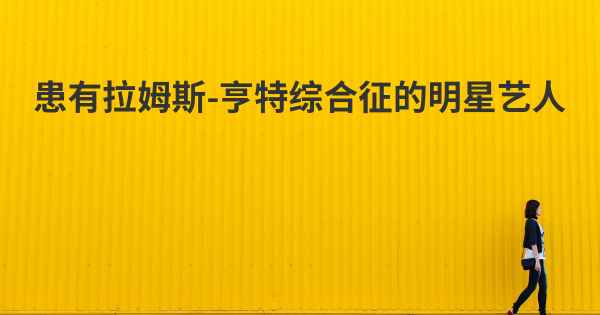 患有拉姆斯-亨特综合征的明星艺人